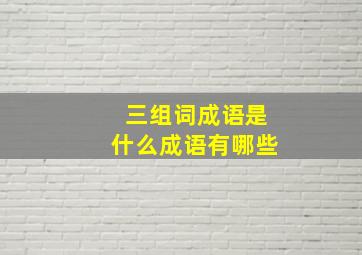 三组词成语是
什么成语有哪些